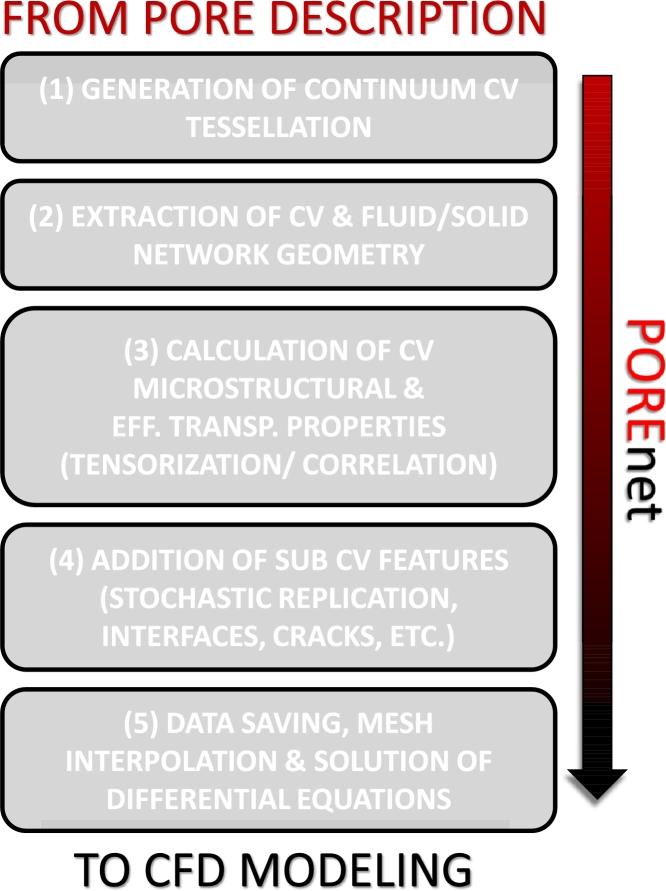 FROM PORE DESCRIPTION

(1) GENERATION OF CONTINUUM CV TESSELLATION

(2) EXTRACTION OF CV & FLUID/SOLID NETWORK GEOMETRY

(3) CALCULATION OF CV MICROSTRUCTURAL & EFF. TRANSP. PROPERTIES (TENSORIZATION/ CORRELATION)

(4) ADDITION OF SUB CV FEATURES (STOCHASTIC REPLICATION, INTERFACES, CRACKS, ETC.)

(5) DATA SAVING, MESH INTERPOLATION & SOLUTION OF DIFFERENTIAL EQUATIONS

POREnet

TO CFD MODELING